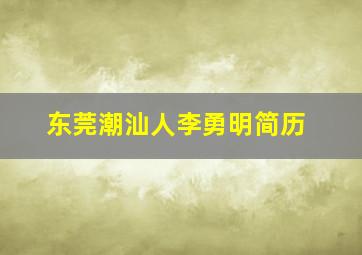 东莞潮汕人李勇明简历